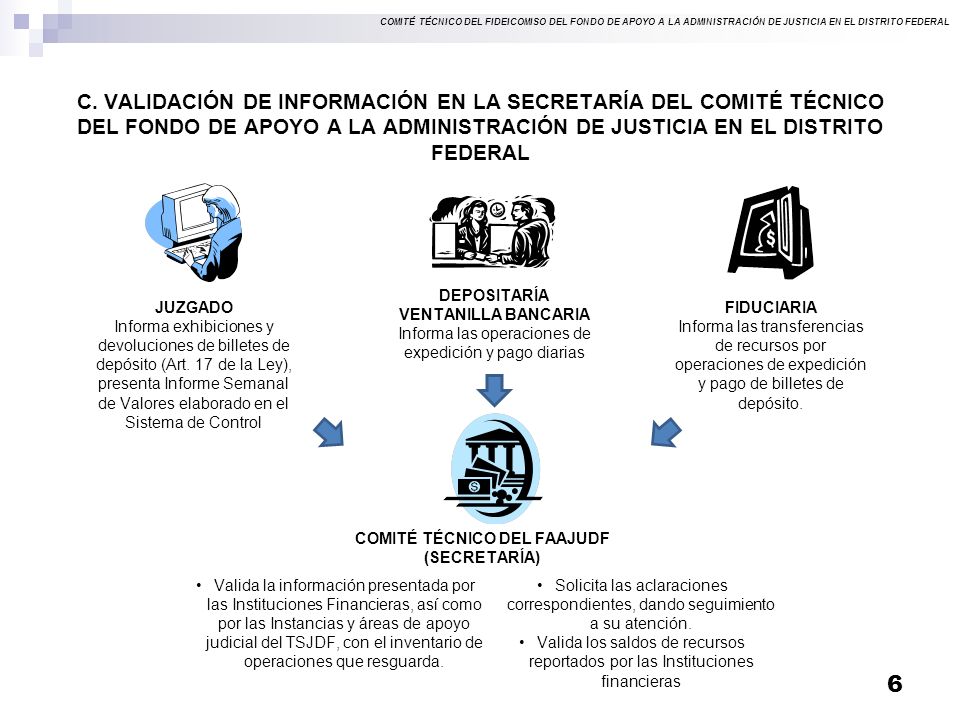 COMITÉ TÉCNICO DEL FIDEICOMISO DEL FONDO DE APOYO A LA ADMINISTRACIÓN DE JUSTICIA EN EL DISTRITO FEDERAL

C. VALIDACIÓN DE INFORMACIÓN EN LA SECRETARÍA DEL COMITÉ TÉCNICO DEL FONDO DE APOYO A LA ADMINISTRACIÓN DE JUSTICIA EN EL DISTRITO FEDERAL

JUZGADO
Informa exhibiciones y devoluciones de billetes de depósito (Art. 17 de la Ley), presenta Informe Semanal de Valores elaborado en el Sistema de Control

DEPOSITARÍA
VENTANILLA BANCARIA
Informa las operaciones de expedición y pago diarias

FIDUCIARIA
Informa las transferencias de recursos por operaciones de expedición y pago de billetes de depósito.

COMITÉ TÉCNICO DEL FAAJUDF (SECRETARÍA)

• Valida la información presentada por las Instituciones Financieras, así como por las Instancias y áreas de apoyo judicial del TSJDF, con el inventario de operaciones que resguarda.

• Solicita las aclaraciones correspondientes, dando seguimiento a su atención.
• Valida los saldos de recursos reportados por las Instituciones financieras

6